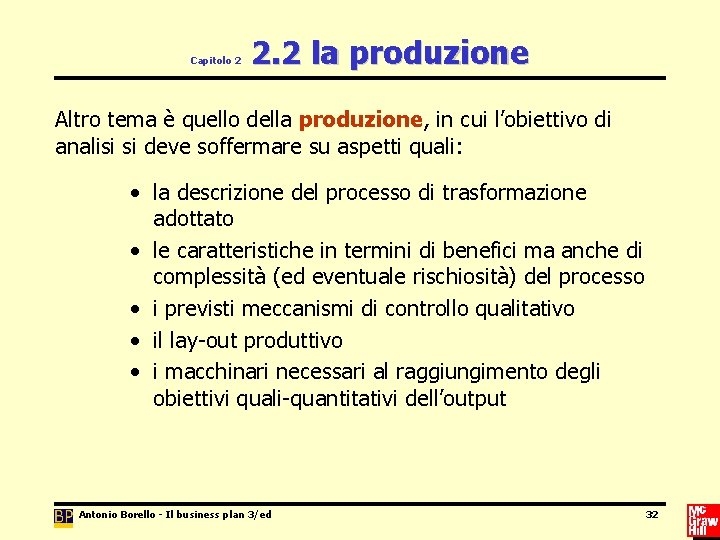 Capitolo 2 2.2 la produzione

Altro tema è quello della produzione, in cui l'obiettivo di analisi si deve soffermare su aspetti quali:

• la descrizione del processo di trasformazione adottato
• le caratteristiche in termini di benefici ma anche di complessità (ed eventuale rischiosità) del processo
• i previsti meccanismi di controllo qualitativo
• il lay-out produttivo
• i macchinari necessari al raggiungimento degli obiettivi quali-quantitativi dell'output

BP Antonio Borello - Il business plan 3/ed 32

Mc Graw Hill